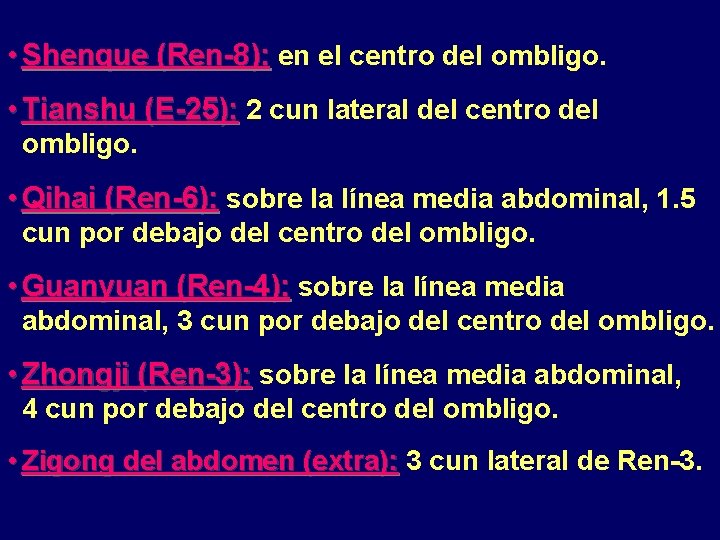 • Shenque (Ren-8): en el centro del ombligo.

• Tianshu (E-25): 2 cun lateral del centro del ombligo.

• Qihai (Ren-6): sobre la línea media abdominal, 1.5 cun por debajo del centro del ombligo.

• Guanyuan (Ren-4): sobre la línea media abdominal, 3 cun por debajo del centro del ombligo.

• Zhongji (Ren-3): sobre la línea media abdominal, 4 cun por debajo del centro del ombligo.

• Zigong del abdomen (extra): 3 cun lateral de Ren-3.